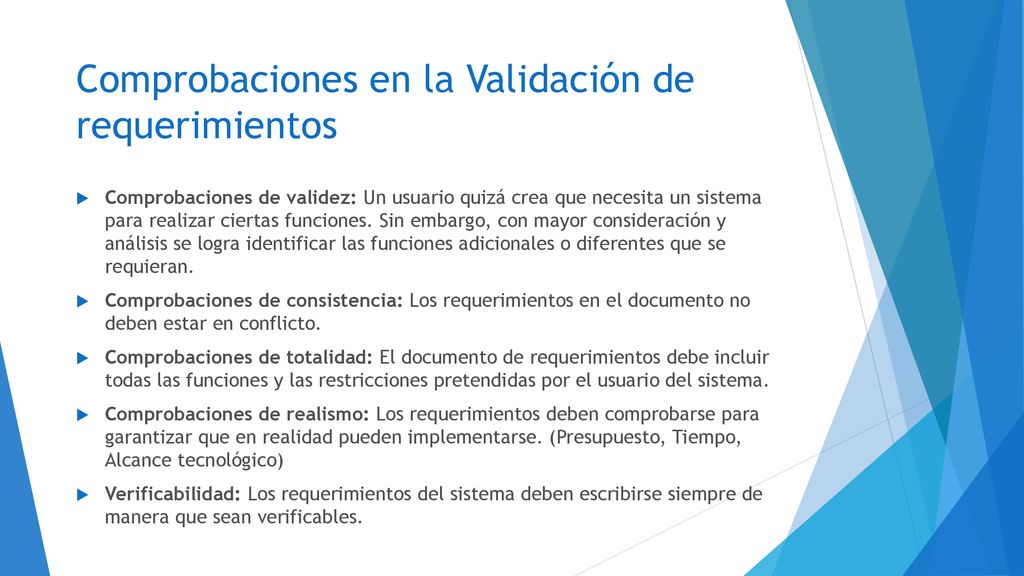 Comprobaciones en la Validación de requerimientos

Comprobaciones de validez: Un usuario quizá crea que necesita un sistema para realizar ciertas funciones. Sin embargo, con mayor consideración y análisis se logra identificar las funciones adicionales o diferentes que se requieran.

Comprobaciones de consistencia: Los requerimientos en el documento no deben estar en conflicto.

Comprobaciones de totalidad: El documento de requerimientos debe incluir todas las funciones y las restricciones pretendidas por el usuario del sistema.

Comprobaciones de realismo: Los requerimientos deben comprobarse para garantizar que en realidad pueden implementarse. (Presupuesto, Tiempo, Alcance tecnológico)

Verificabilidad: Los requerimientos del sistema deben escribirse siempre de manera que sean verificables.